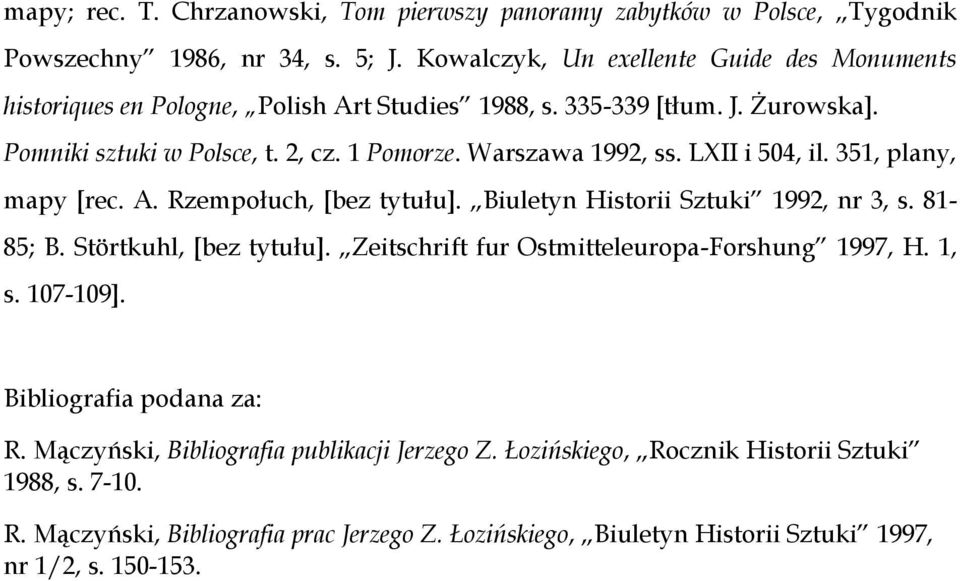 mapy; rec. T. Chrzanowski, Tom pierwszy panoramy zabytków w Polsce, „Tygodnik Powszechny” 1986, nr 34, s. 5; J. Kowalczyk, Un exellente Guide des Monuments historiques en Pologne, „Polish Art Studies” 1988, s. 335-339 [tłum. J. Żurowska].

Pomniki sztuki w Polsce, t. 2, cz. 1 Pomorze. Warszawa 1992, ss. LXII i 504, il. 351, plany, mapy [rec. A. Rzempołuch, [bez tytułu]. „Biuletyn Historii Sztuki” 1992, nr 3, s. 81-85; B. Störtkuhl, [bez tytułu]. „Zeitschrift fur Ostmitteleuropa-Forshung” 1997, H. 1, s. 107-109].

Bibliografia podana za:

R. Mączyński, Bibliografia publikacji Jerzego Z. Łozińskiego, „Rocznik Historii Sztuki” 1988, s. 7-10.

R. Mączyński, Bibliografia prac Jerzego Z. Łozińskiego, „Biuletyn Historii Sztuki” 1997, nr 1/2, s. 150-153.